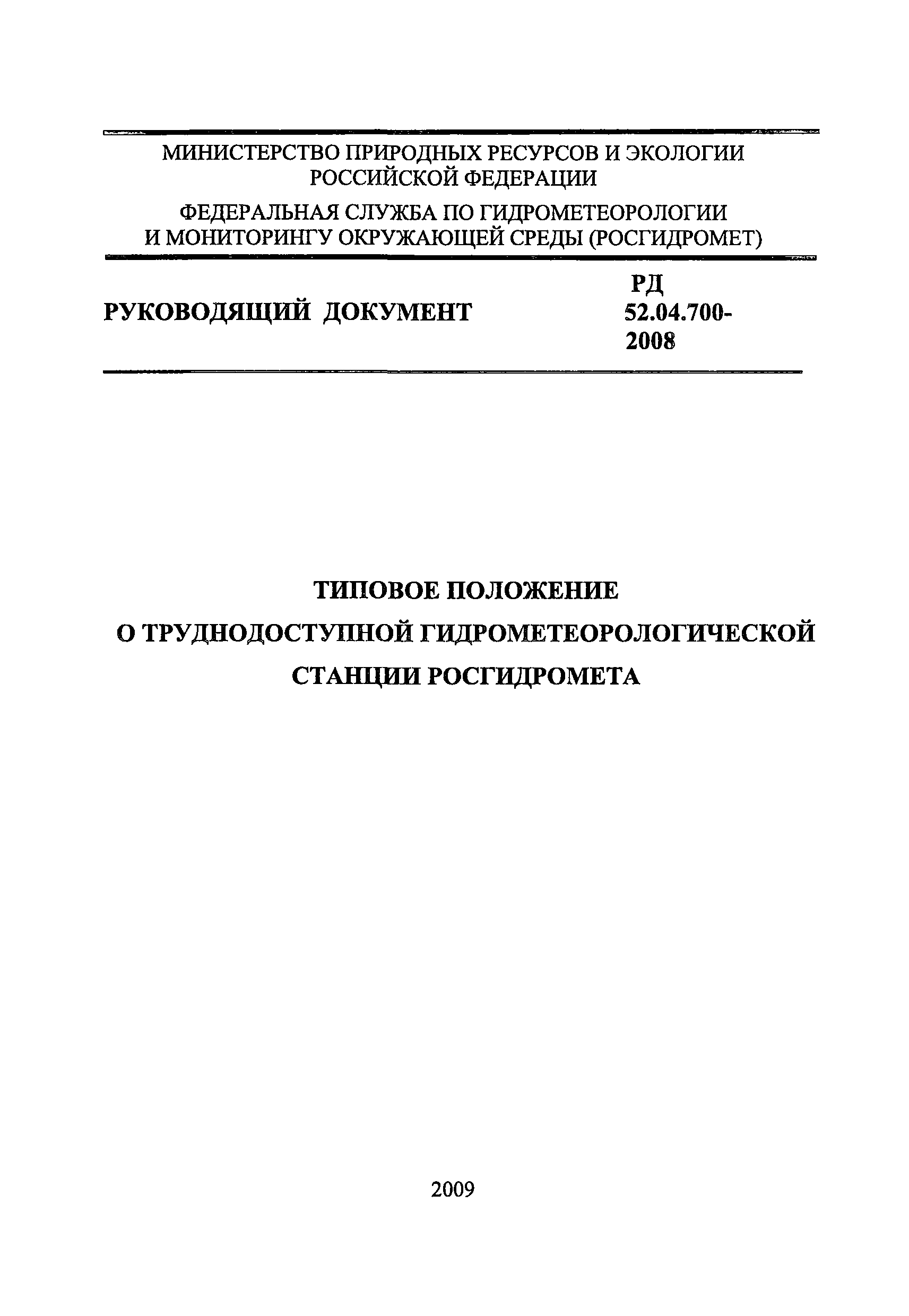 МИНИСТЕРСТВО ПРИРОДНЫХ РЕСУРСОВ И ЭКОЛОГИИ РОССИЙСКОЙ ФЕДЕРАЦИИ

ФЕДЕРАЛЬНАЯ СЛУЖБА ПО ГИДРОМЕТЕОРОЛОГИИ И МОНИТОРИНГУ ОКРУЖАЮЩЕЙ СРЕДЫ (РОСГИДРОМЕТ)

РУКОВОДЯЩИЙ ДОКУМЕНТ

РД 52.04.700-2008

ТИПОВОЕ ПОЛОЖЕНИЕ
О ТРУДНОДОСТУПНОЙ ГИДРОМЕТЕОРОЛОГИЧЕСКОЙ
СТАНЦИИ РОСГИДРОМЕТА

2009